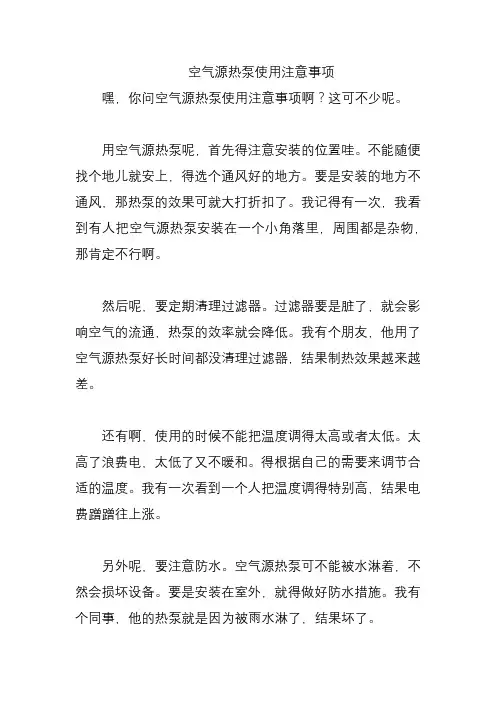 空气源热泵使用注意事项

嘿，你问空气源热泵使用注意事项啊？这可不少呢。

用空气源热泵呢，首先得注意安装的位置哇。不能随便找个地儿就安上，得选个通风好的地方。要是安装的地方不通风，那热泵的效果可就大打折扣了。我记得有一次，我看到有人把空气源热泵安装在一个小角落里，周围都是杂物，那肯定不行啊。

然后呢，要定期清理过滤器。过滤器要是脏了，就会影响空气的流通，热泵的效率就会降低。我有个朋友，他用了空气源热泵好长时间都没清理过滤器，结果制热效果越来越差。

还有啊，使用的时候不能把温度调得太高或者太低。太高了浪费电，太低了又不暖和。得根据自己的需要来调节合适的温度。我有一次看到一个人把温度调得特别高，结果电费蹭蹭往上涨。

另外呢，要注意防水。空气源热泵可不能被水淋着，不然会损坏设备。要是安装在室外，就得做好防水措施。我有个同事，他的热泵就是因为被雨水淋了，结果坏了。